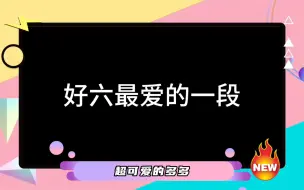 好六最爱的一段

超可爱的多多

NEW